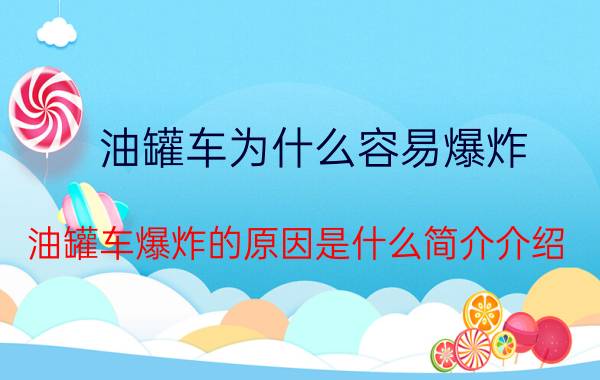 油罐车为什么容易爆炸

油罐车爆炸的原因是什么简介介绍